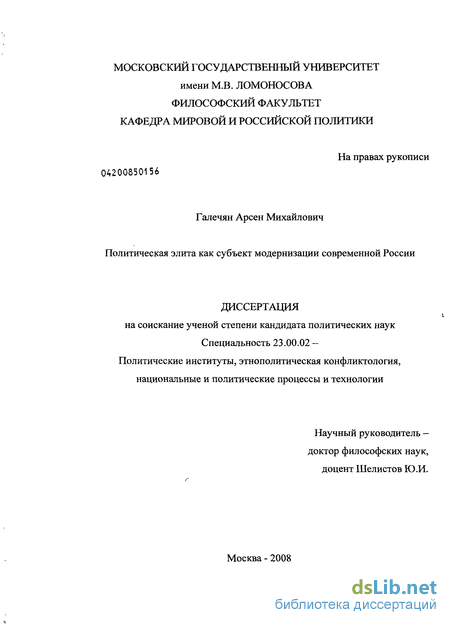 МОСКОВСКИЙ ГОСУДАРСТВЕННЫЙ УНИВЕРСИТЕТ
имени М.В. ЛОМОНОСОВА
ФИЛОСОФСКИЙ ФАКУЛЬТЕТ
КАФЕДРА МИРОВОЙ И РОССИЙСКОЙ ПОЛИТИКИ

На правах рукописи

04200850156

Галечян Арсен Михайлович

Политическая элита как субъект модернизации современной России

ДИССЕРТАЦИЯ
на соискание ученой степени кандидата политических наук
Специальность 23.00.02 –
Политические институты, этнополитическая конфликтология, национальные и политические процессы и технологии

Научный руководитель –
доктор философских наук,
доцент Шелистов Ю.И.

Москва - 2008

dsLib.net
библиотека диссертаций